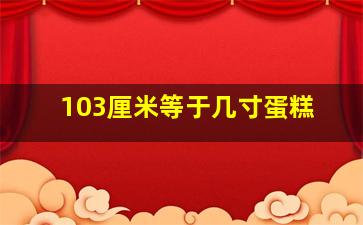 103厘米等于几寸蛋糕